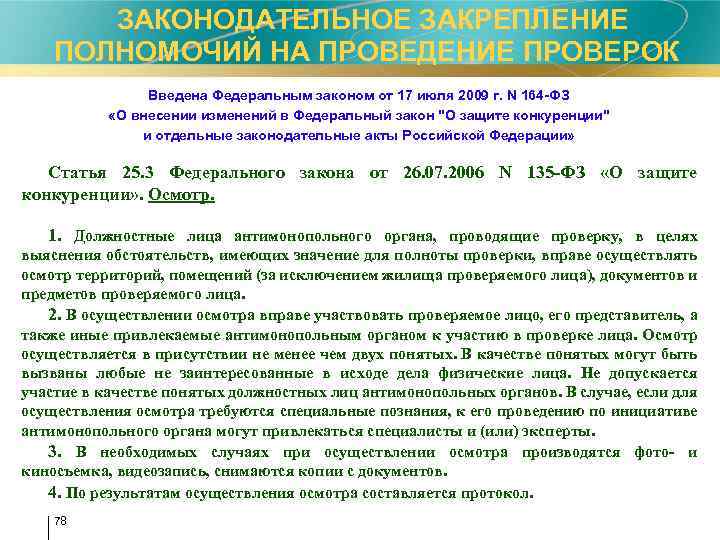 ЗАКОНОДАТЕЛЬНОЕ ЗАКРЕПЛЕНИЕ ПОЛНОМОЧИЙ НА ПРОВЕДЕНИЕ ПРОВЕРОК

Введена Федеральным законом от 17 июля 2009 г. N 164-ФЗ «О внесении изменений в Федеральный закон "О защите конкуренции" и отдельные законодательные акты Российской Федерации»

Статья 25.3 Федерального закона от 26.07.2006 N 135-ФЗ «О защите конкуренции». Осмотр.

1. Должностные лица антимонопольного органа, проводящие проверку, в целях выяснения обстоятельств, имеющих значение для полноты проверки, вправе осуществлять осмотр территорий, помещений (за исключением жилища проверяемого лица), документов и предметов проверяемого лица.

2. В осуществлении осмотра вправе участвовать проверяемое лицо, его представитель, а также иные привлекаемые антимонопольным органом к участию в проверке лица. Осмотр осуществляется в присутствии не менее чем двух понятых. В качестве понятых могут быть вызваны любые не заинтересованные в исходе дела физические лица. Не допускается участие в качестве понятых должностных лиц антимонопольных органов. В случае, если для осуществления осмотра требуются специальные познания, к его проведению по инициативе антимонопольного органа могут привлекаться специалисты и (или) эксперты.

3. В необходимых случаях при осуществлении осмотра производятся фото- и киносъемка, видеозапись, снимаются копии с документов.

4. По результатам осуществления осмотра составляется протокол.

78